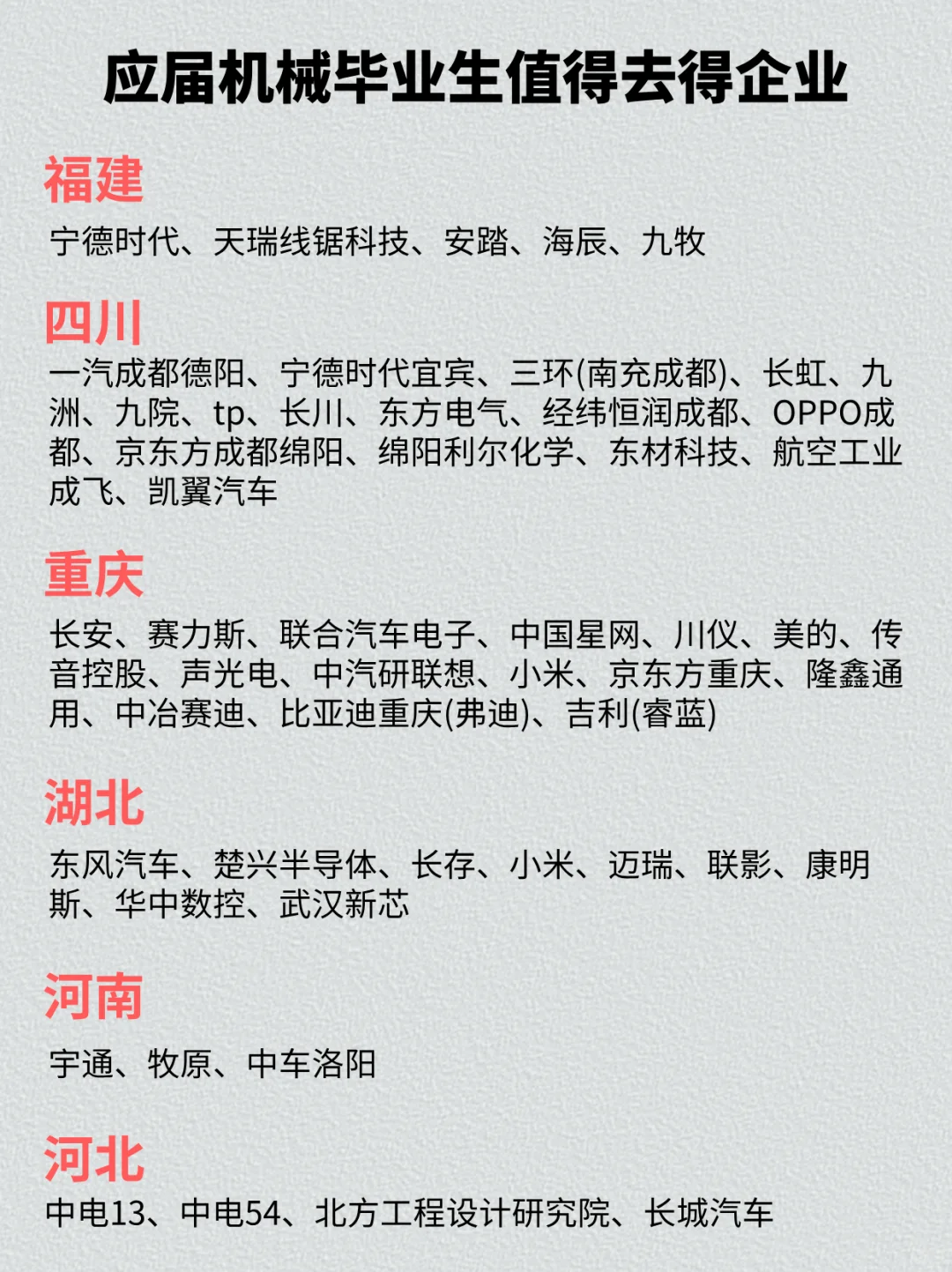 应届机械毕业生值得去得企业

福建

宁德时代、天瑞线锯科技、安踏、海辰、九牧

四川

一汽成都德阳、宁德时代宜宾、三环(南充成都)、长虹、九洲、九院、tp、长川、东方电气、经纬恒润成都、OPPO成都、京东方成都绵阳、绵阳利尔化学、东材科技、航空工业成飞、凯翼汽车

重庆

长安、赛力斯、联合汽车电子、中国星网、川仪、美的、传音控股、声光电、中汽研联想、小米、京东方重庆、隆鑫通用、中冶赛迪、比亚迪重庆(弗迪)、吉利(睿蓝)

湖北

东风汽车、楚兴半导体、长存、小米、迈瑞、联影、康明斯、华中数控、武汉新芯

河南

宇通、牧原、中车洛阳

河北

中电13、中电54、北方工程设计研究院、长城汽车